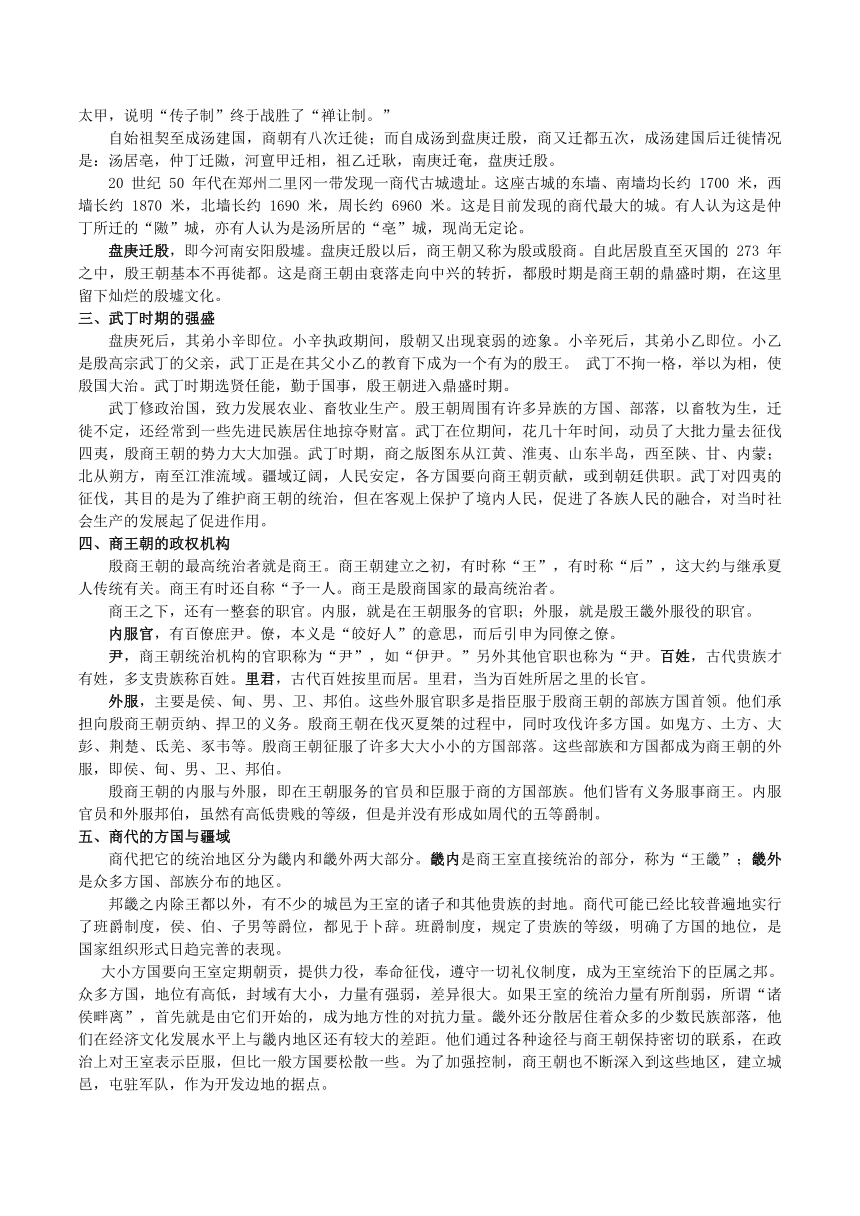 太甲，说明“传子制”终于战胜了“禅让制。”

自始祖契至成汤建国，商朝有八次迁徙；而自成汤到盘庚迁殷，商又迁都五次，成汤建国后迁徙情况是：汤居亳，仲丁迁隞，河亶甲迁相，祖乙迁耿，南庚迁奄，盘庚迁殷。

20 世纪 50 年代在郑州二里冈一带发现一商代古城遗址。这座古城的东墙、南墙均长约 1700 米，西墙长约 1870 米，北墙长约 1690 米，周长约 6960 米。这是目前发现的商代最大的城。有人认为这是仲丁所迁的“隞”城，亦有人认为是汤所居的“亳”城，现尚无定论。

盘庚迁殷，即今河南安阳殷墟。盘庚迁殷以后，商王朝又称为殷或殷商。自此居殷直至灭国的 273 年之中，殷王朝基本不再徙都。这是商王朝由衰落走向中兴的转折，都殷时期是商王朝的鼎盛时期，在这里留下灿烂的殷墟文化。

三、武丁时期的强盛

盘庚死后，其弟小辛即位。小辛执政期间，殷朝又出现衰弱的迹象。小辛死后，其弟小乙即位。小乙是殷高宗武丁的父亲，武丁正是在其父小乙的教育下成为一个有为的殷王。 武丁不拘一格，举以为相，使殷国大治。武丁时期选贤任能，勤于国事，殷王朝进入鼎盛时期。

武丁修政治国，致力发展农业、畜牧业生产。殷王朝周围有许多异族的方国、部落，以畜牧为生，迁徙不定，还经常到一些先进民族居住地掠夺财富。武丁在位期间，花几十年时间，动员了大批力量去征伐四夷，殷商王朝的势力大大加强。武丁时期，商之版图东从江黄、淮夷、山东半岛，西至陕、甘、内蒙；北从朔方，南至江淮流域。疆域辽阔，人民安定，各方国要向商王朝贡献，或到朝廷供职。武丁对四夷的征伐，其目的是为了维护商王朝的统治，但在客观上保护了境内人民，促进了各族人民的融合，对当时社会生产的发展起了促进作用。

四、商王朝的政权机构

殷商王朝的最高统治者就是商王。商王朝建立之初，有时称“王”，有时称“后”，这大约与继承夏人传统有关。商王有时还自称“予一人。商王是殷商国家的最高统治者。

商王之下，还有一整套的职官。内服，就是在王朝服务的官职；外服，就是殷王畿外服役的职官。

内服官，有百僚庶尹。僚，本义是“皎好人”的意思，而后引申为同僚之僚。

尹，商王朝统治机构的官职称为“尹”，如“伊尹。”另外其他官职也称为“尹。百姓，古代贵族才有姓，多支贵族称百姓。里君，古代百姓按里而居。里君，当为百姓所居之里的长官。

外服，主要是侯、甸、男、卫、邦伯。这些外服官职多是指臣服于殷商王朝的部族方国首领。他们承担向殷商王朝贡纳、捍卫的义务。殷商王朝在伐灭夏桀的过程中，同时攻伐许多方国。如鬼方、土方、大彭、荆楚、氐羌、豕韦等。殷商王朝征服了许多大大小小的方国部落。这些部族和方国都成为商王朝的外服，即侯、甸、男、卫、邦伯。

殷商王朝的内服与外服，即在王朝服务的官员和臣服于商的方国部族。他们皆有义务服事商王。内服官员和外服邦伯，虽然有高低贵贱的等级，但是并没有形成如周代的五等爵制。

五、商代的方国与疆域

商代把它的统治地区分为畿内和畿外两大部分。畿内是商王室直接统治的部分，称为“王畿”；畿外是众多方国、部族分布的地区。

邦畿之内除王都以外，有不少的城邑为王室的诸子和其他贵族的封地。商代可能已经比较普遍地实行了班爵制度，侯、伯、子男等爵位，都见于卜辞。班爵制度，规定了贵族的等级，明确了方国的地位，是国家组织形式日趋完善的表现。

大小方国要向王室定期朝贡，提供力役，奉命征伐，遵守一切礼仪制度，成为王室统治下的臣属之邦。众多方国，地位有高低，封域有大小，力量有强弱，差异很大。如果王室的统治力量有所削弱，所谓“诸侯畔离”，首先就是由它们开始的，成为地方性的对抗力量。畿外还分散居住着众多的少数民族部落，他们在经济文化发展水平上与畿内地区还有较大的差距。他们通过各种途径与商王朝保持密切的联系，在政治上对王室表示臣服，但比一般方国要松散一些。为了加强控制，商王朝也不断深入到这些地区，建立城邑，屯驻军队，作为开发边地的据点。